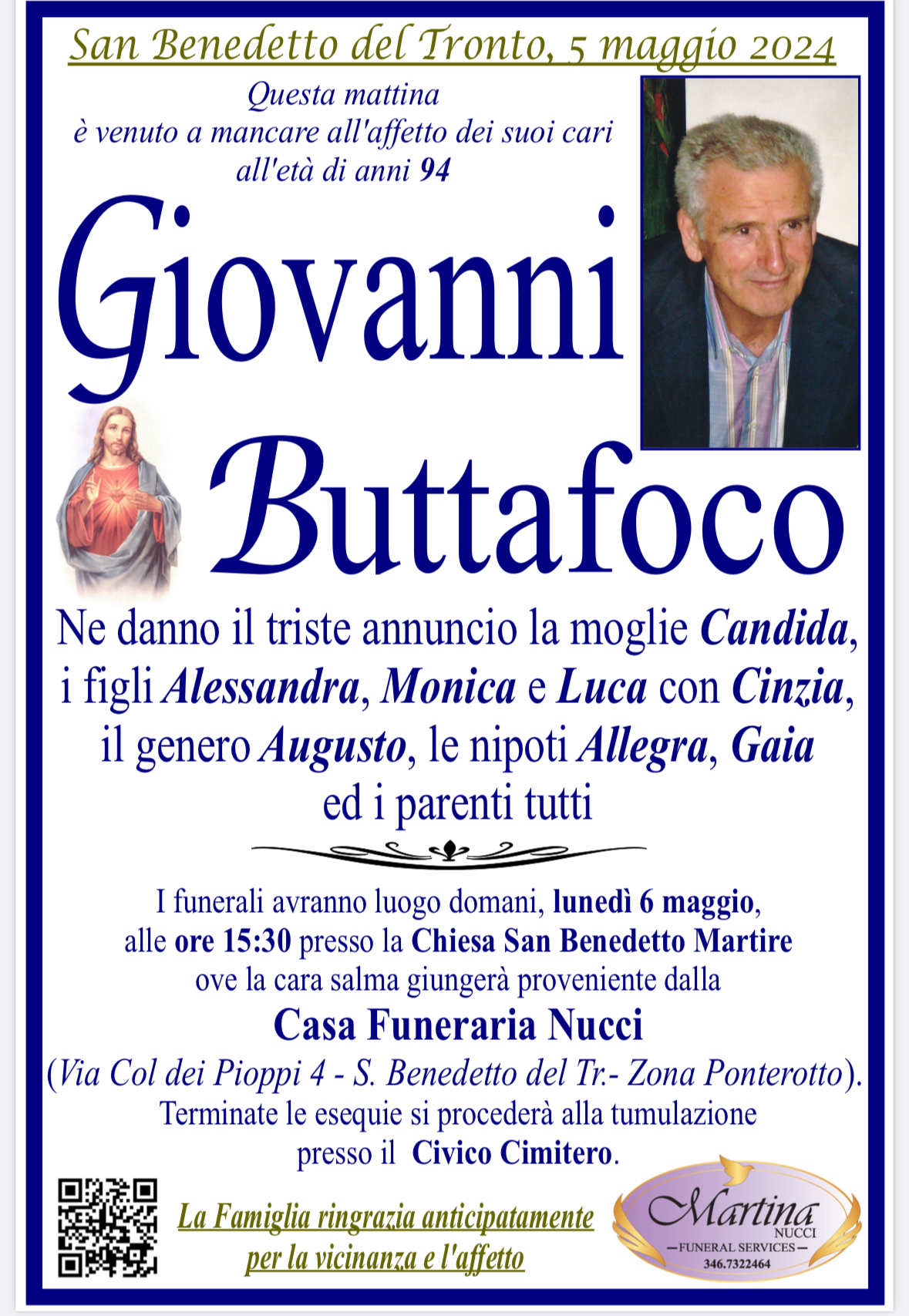 San Benedetto del Tronto, 5 maggio 2024

Questa mattina
è venuto a mancare all'affetto dei suoi cari
all'età di anni 94

Giovanni
Buttafoco

Ne danno il triste annuncio la moglie Candida, i figli Alessandra, Monica e Luca con Cinzia, il genero Augusto, le nipoti Allegra, Gaia ed i parenti tutti

I funerali avranno luogo domani, lunedì 6 maggio, alle ore 15:30 presso la Chiesa San Benedetto Martire ove la cara salma giungerà proveniente dalla

Casa Funeraria Nucci

(Via Col dei Pioppi 4 - S. Benedetto del Tr.- Zona Ponterotto).
Terminate le esequie si procederà alla tumulazione presso il Civico Cimitero.

La Famiglia ringrazia anticipatamente per la vicinanza e l'affetto

Martina
NUCCI
FUNERAL SERVICES
346.7322464